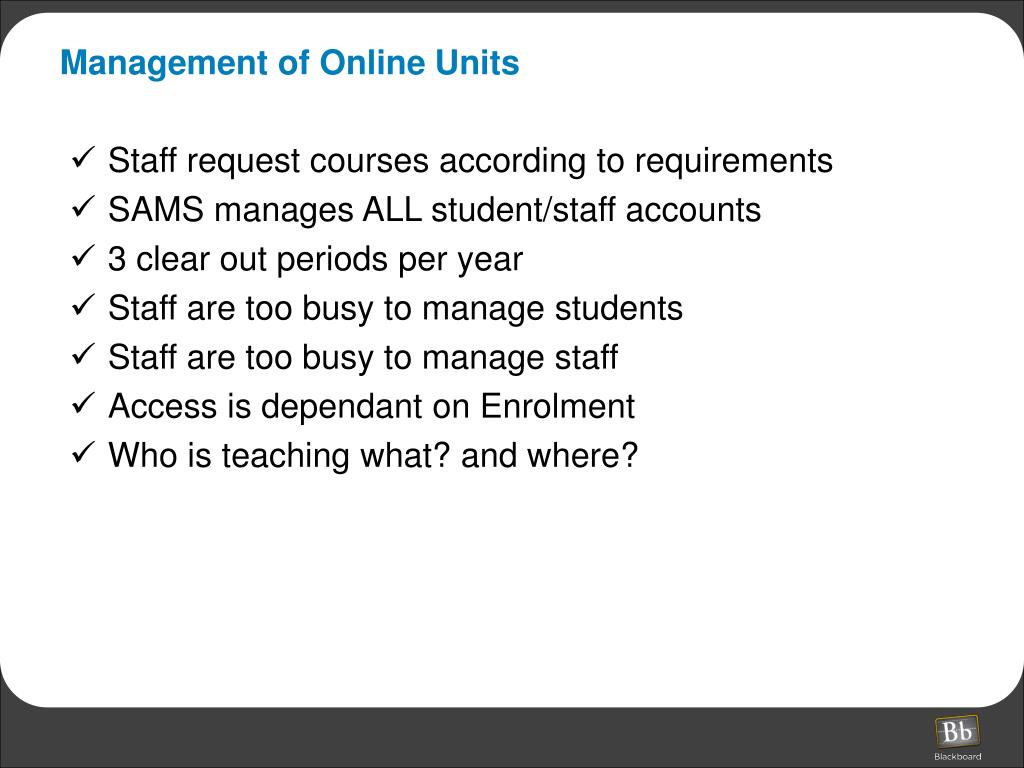 Management of Online Units

✓ Staff request courses according to requirements
✓ SAMS manages ALL student/staff accounts
✓ 3 clear out periods per year
✓ Staff are too busy to manage students
✓ Staff are too busy to manage staff
✓ Access is dependant on Enrolment
✓ Who is teaching what? and where?

Bb
Blackboard